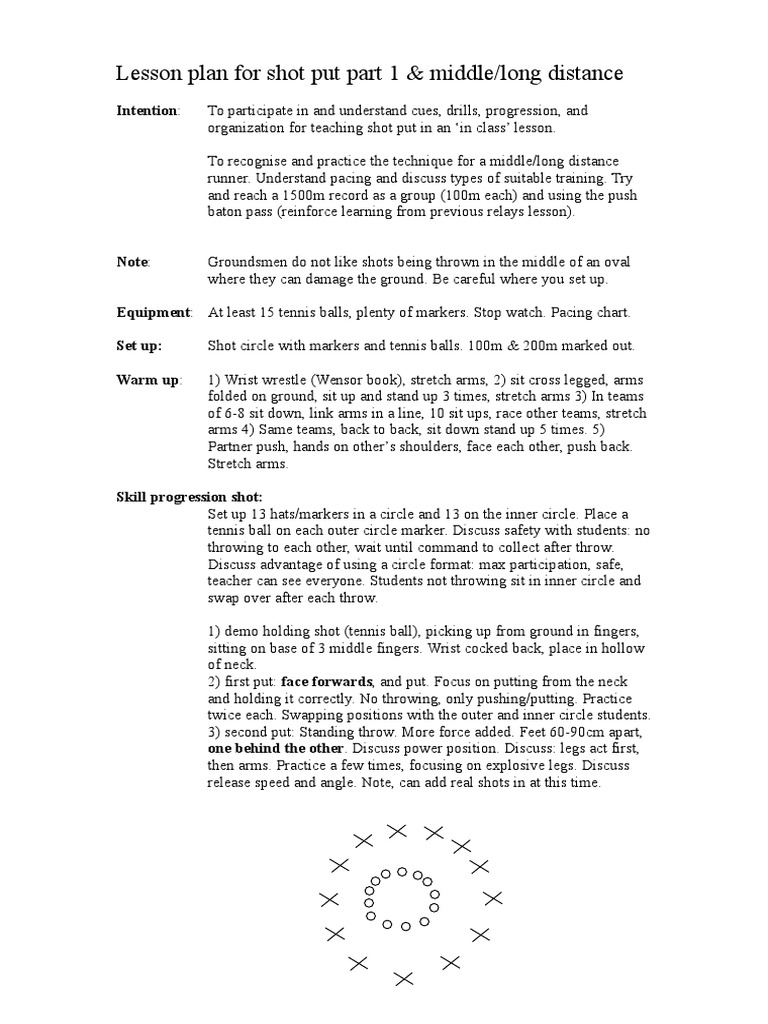 Lesson plan for shot put part 1 & middle/long distance

Intention: To participate in and understand cues, drills, progression, and organization for teaching shot put in an 'in class' lesson.

To recognise and practice the technique for a middle/long distance runner. Understand pacing and discuss types of suitable training. Try and reach a 1500m record as a group (100m each) and using the push baton pass (reinforce learning from previous relays lesson).

Note: Groundsmen do not like shots being thrown in the middle of an oval where they can damage the ground. Be careful where you set up.

Equipment: At least 15 tennis balls, plenty of markers. Stop watch. Pacing chart.

Set up: Shot circle with markers and tennis balls. 100m & 200m marked out.

Warm up: 1) Wrist wrestle (Wensor book), stretch arms, 2) sit cross legged, arms folded on ground, sit up and stand up 3 times, stretch arms 3) In teams of 6-8 sit down, link arms in a line, 10 sit ups, race other teams, stretch arms 4) Same teams, back to back, sit down stand up 5 times. 5) Partner push, hands on other's shoulders, face each other, push back. Stretch arms.

Skill progression shot:
Set up 13 hats/markers in a circle and 13 on the inner circle. Place a tennis ball on each outer circle marker. Discuss safety with students: no throwing to each other, wait until command to collect after throw. Discuss advantage of using a circle format: max participation, safe, teacher can see everyone. Students not throwing sit in inner circle and swap over after each throw.

1) demo holding shot (tennis ball), picking up from ground in fingers, sitting on base of 3 middle fingers. Wrist cocked back, place in hollow of neck.
2) first put: face forwards, and put. Focus on putting from the neck and holding it correctly. No throwing, only pushing/putting. Practice twice each. Swapping positions with the outer and inner circle students.
3) second put: Standing throw. More force added. Feet 60-90cm apart, one behind the other. Discuss power position. Discuss: legs act first, then arms. Practice a few times, focusing on explosive legs. Discuss release speed and angle. Note, can add real shots in at this time.